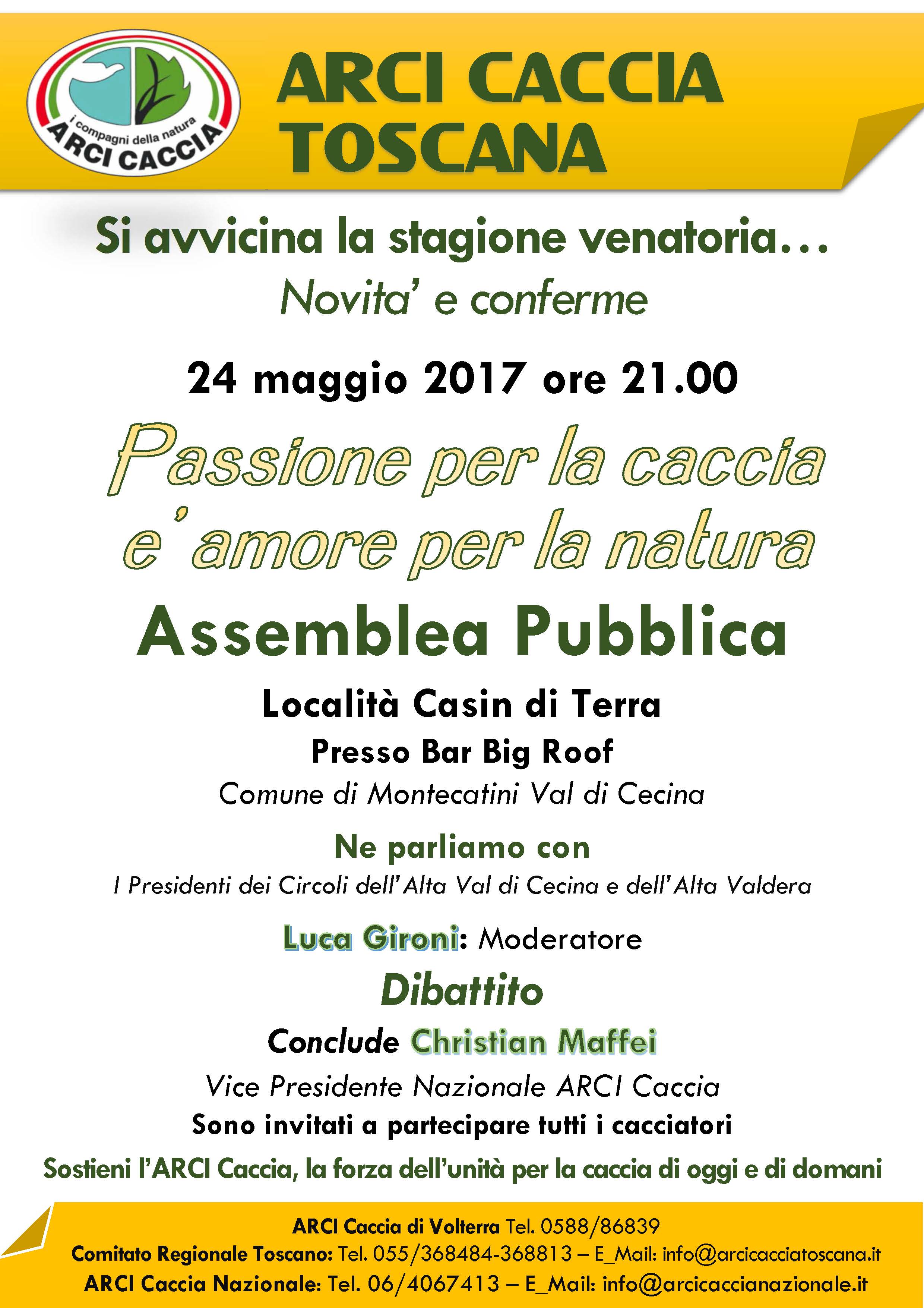 i compagni della natura
ARCI CACCIA

ARCI CACCIA TOSCANA

Si avvicina la stagione venatoria…
Novita' e conferme

24 maggio 2017 ore 21.00

Passione per la caccia e' amore per la natura

Assemblea Pubblica

Località Casin di Terra
Presso Bar Big Roof
Comune di Montecatini Val di Cecina

Ne parliamo con
I Presidenti dei Circoli dell'Alta Val di Cecina e dell'Alta Valdera

Luca Gironi: Moderatore

Dibattito

Conclude Christian Maffei
Vice Presidente Nazionale ARCI Caccia

Sono invitati a partecipare tutti i cacciatori

Sostieni l'ARCI Caccia, la forza dell'unità per la caccia di oggi e di domani

ARCI Caccia di Volterra Tel. 0588/86839
Comitato Regionale Toscano: Tel. 055/368484-368813 – E_Mail: info@arcicacciatoscana.it
ARCI Caccia Nazionale: Tel. 06/4067413 – E_Mail: info@arcicaccianazionale.it